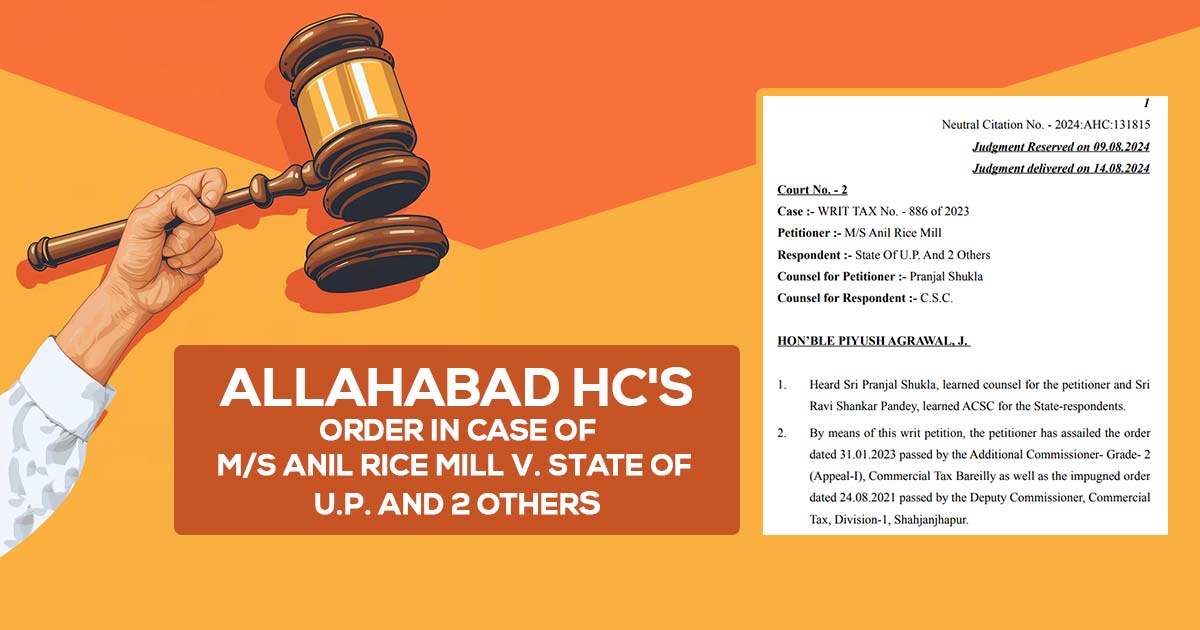 ALLAHABAD HC'S
ORDER IN CASE OF
M/S ANIL RICE MILL V. STATE OF U.P. AND 2 OTHERS

1

Neutral Citation No. - 2024:AHC:131815

Judgment Reserved on 09.08.2024

Judgment delivered on 14.08.2024

Court No. - 2

Case :- WRIT TAX No. - 886 of 2023

Petitioner :- M/S Anil Rice Mill

Respondent :- State Of U.P. And 2 Others

Counsel for Petitioner :- Pranjal Shukla

Counsel for Respondent :- C.S.C.

HON'BLE PIYUSH AGRAWAL, J.

1. Heard Sri Pranjal Shukla, learned counsel for the petitioner and Sri Ravi Shankar Pandey, learned ACSC for the State-respondents.

2. By means of this writ petition, the petitioner has assailed the order dated 31.01.2023 passed by the Additional Commissioner- Grade- 2 (Appeal-I), Commercial Tax Bareilly as well as the impugned order dated 24.08.2021 passed by the Deputy Commissioner, Commercial Tax, Division-1, Shahjanjhapur.